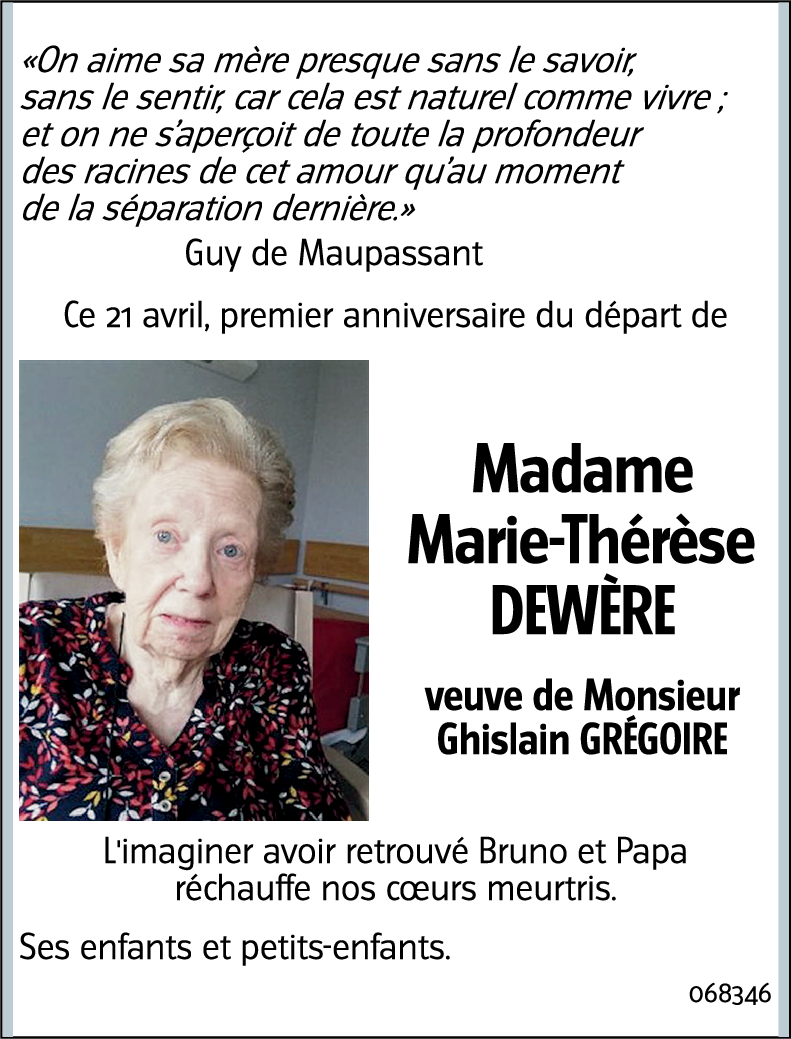 «On aime sa mère presque sans le savoir, sans le sentir, car cela est naturel comme vivre ; et on ne s'aperçoit de toute la profondeur des racines de cet amour qu'au moment de la séparation dernière.»

Guy de Maupassant

Ce 21 avril, premier anniversaire du départ de

Madame Marie-Thérèse DEWÈRE

veuve de Monsieur Ghislain GRÉGOIRE

L'imaginer avoir retrouvé Bruno et Papa réchauffe nos cœurs meurtris.

Ses enfants et petits-enfants.

068346